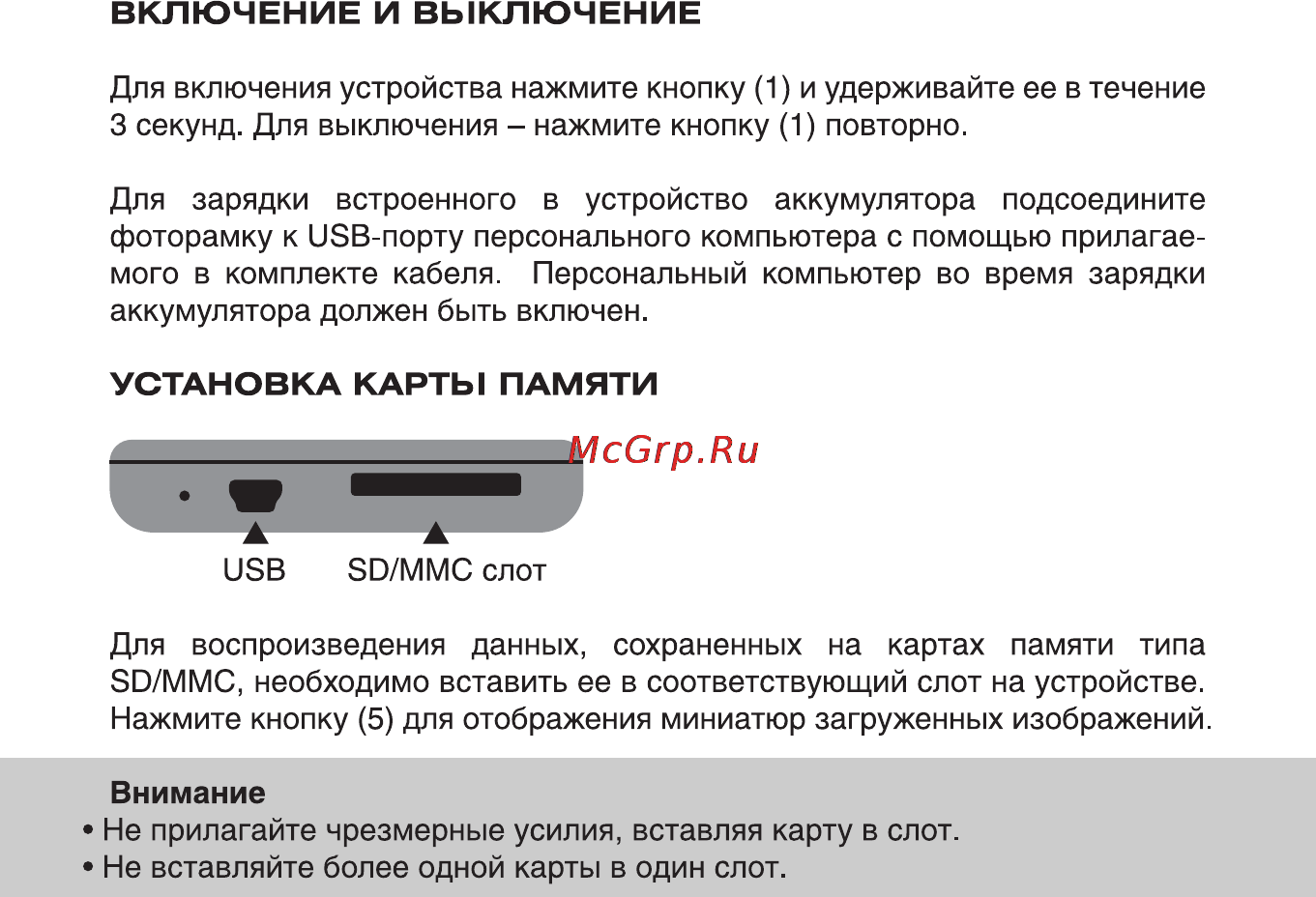 ВКЛЮЧЕНИЕ И ВЫКЛЮЧЕНИЕ

Для включения устройства нажмите кнопку (1) и удерживайте ее в течение 3 секунд. Для выключения – нажмите кнопку (1) повторно.

Для зарядки встроенного в устройство аккумулятора подсоедините фоторамку к USB-порту персонального компьютера с помощью прилагаемого в комплекте кабеля. Персональный компьютер во время зарядки аккумулятора должен быть включен.

УСТАНОВКА КАРТЫ ПАМЯТИ

McGrp.Ru

USB SD/MMC слот

Для воспроизведения данных, сохраненных на картах памяти типа SD/MMC, необходимо вставить ее в соответствующий слот на устройстве. Нажмите кнопку (5) для отображения миниатюр загруженных изображений.

Внимание
• Не прилагайте чрезмерные усилия, вставляя карту в слот.
• Не вставляйте более одной карты в один слот.